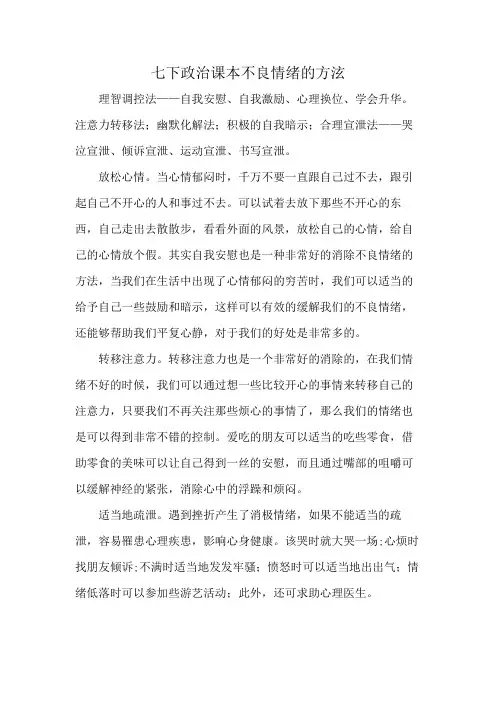 七下政治课本不良情绪的方法

理智调控法——自我安慰、自我激励、心理换位、学会升华。注意力转移法；幽默化解法；积极的自我暗示；合理宣泄法——哭泣宣泄、倾诉宣泄、运动宣泄、书写宣泄。

放松心情。当心情郁闷时，千万不要一直跟自己过不去，跟引起自己不开心的人和事过不去。可以试着去放下那些不开心的东西，自己走出去散散步，看看外面的风景，放松自己的心情，给自己的心情放个假。其实自我安慰也是一种非常好的消除不良情绪的方法，当我们在生活中出现了心情郁闷的穷苦时，我们可以适当的给予自己一些鼓励和暗示，这样可以有效的缓解我们的不良情绪，还能够帮助我们平复心静，对于我们的好处是非常多的。

转移注意力。转移注意力也是一个非常好的消除的，在我们情绪不好的时候，我们可以通过想一些比较开心的事情来转移自己的注意力，只要我们不再关注那些烦心的事情了，那么我们的情绪也是可以得到非常不错的控制。爱吃的朋友可以适当的吃些零食，借助零食的美味可以让自己得到一丝的安慰，而且通过嘴部的咀嚼可以缓解神经的紧张，消除心中的浮躁和烦闷。

适当地疏泄。遇到挫折产生了消极情绪，如果不能适当的疏泄，容易罹患心理疾患，影响心身健康。该哭时就大哭一场；心烦时找朋友倾诉；不满时适当地发发牢骚；愤怒时可以适当地出出气；情绪低落时可以参加些游艺活动；此外，还可求助心理医生。